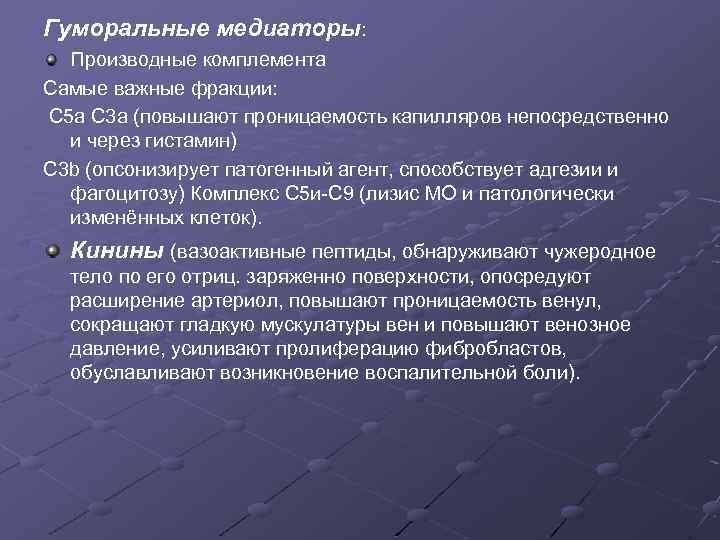 Гуморальные медиаторы:

Производные комплемента

Самые важные фракции:

С5а С3а (повышают проницаемость капилляров непосредственно и через гистамин)

С3b (опсонизирует патогенный агент, способствует адгезии и фагоцитозу) Комплекс С5и-С9 (лизис МО и патологически изменённых клеток).

Кинины (вазоактивные пептиды, обнаруживают чужеродное тело по его отриц. заряженно поверхности, опосредуют расширение артериол, повышают проницаемость венул, сокращают гладкую мускулатуры вен и повышают венозное давление, усиливают пролиферацию фибробластов, обуславливают возникновение воспалительной боли).